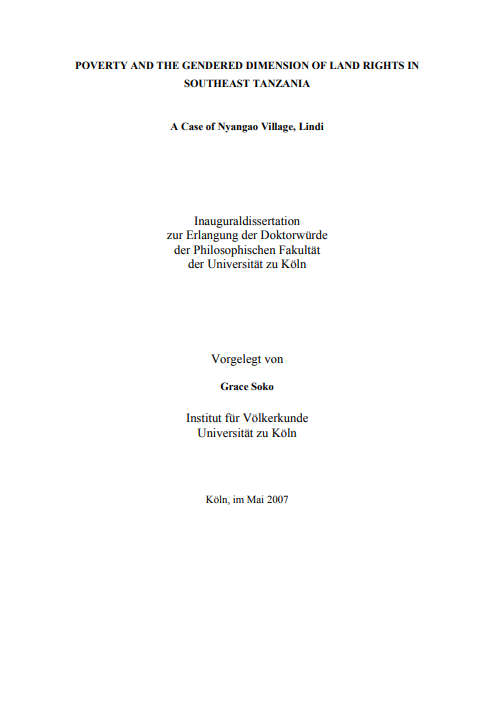 POVERTY AND THE GENDERED DIMENSION OF LAND RIGHTS IN SOUTHEAST TANZANIA

A Case of Nyangao Village, Lindi

Inauguraldissertation
zur Erlangung der Doktorwürde
der Philosophischen Fakultät
der Universität zu Köln

Vorgelegt von

Grace Soko

Institut für Völkerkunde
Universität zu Köln

Köln, im Mai 2007